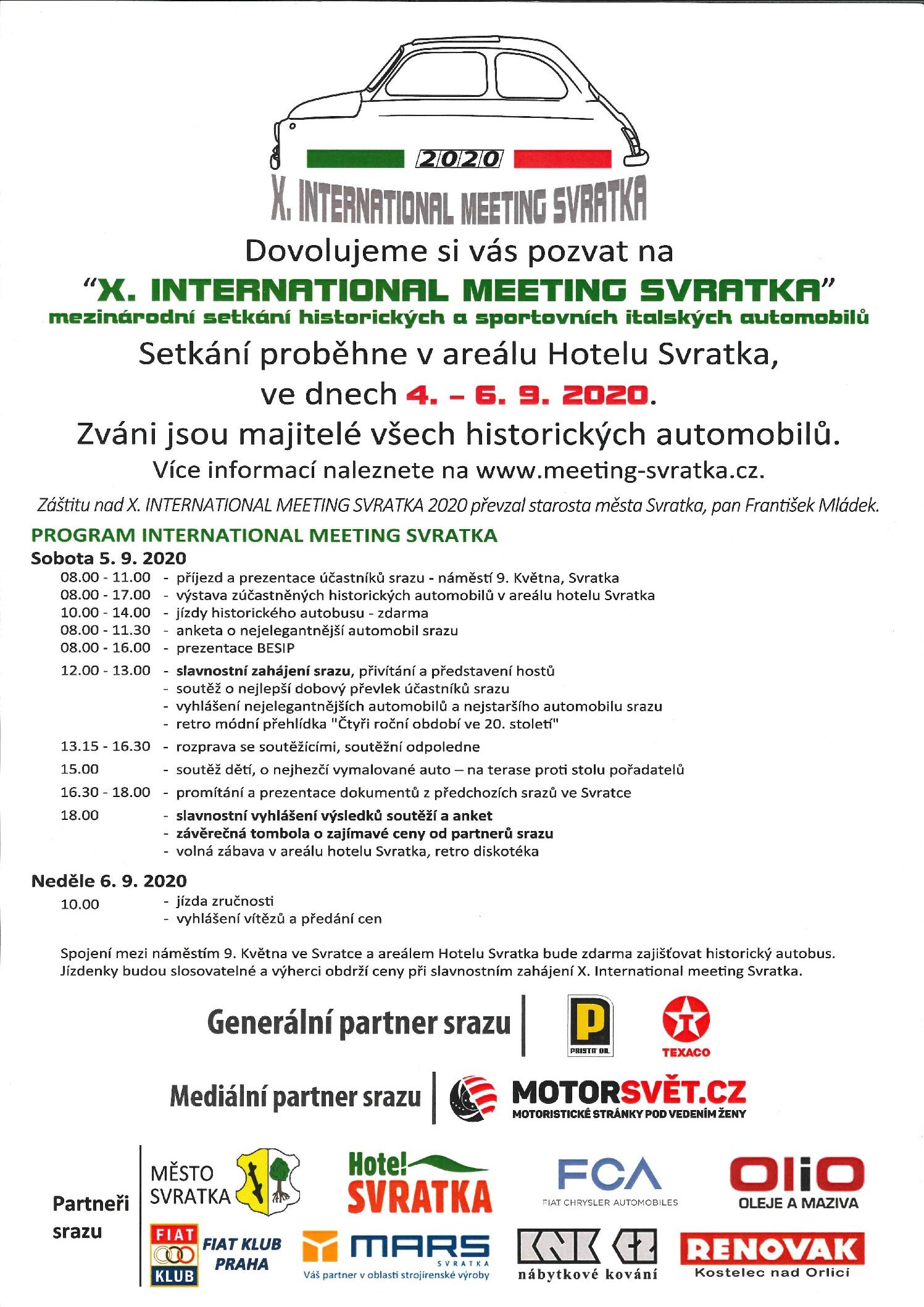 2020
X. INTERNATIONAL MEETING SVRATKA

Dovolujeme si vás pozvat na
"X. INTERNATIONAL MEETING SVRATKA"
mezinárodní setkání historických a sportovních italských automobilů
Setkání proběhne v areálu Hotelu Svratka,
ve dnech 4. – 6. 9. 2020.
Zváni jsou majitelé všech historických automobilů.
Více informací naleznete na www.meeting-svratka.cz.

Záštitu nad X. INTERNATIONAL MEETING SVRATKA 2020 převzal starosta města Svratka, pan František Mládek.

PROGRAM INTERNATIONAL MEETING SVRATKA
Sobota 5. 9. 2020
08.00 - 11.00 - příjezd a prezentace účastníků srazu - náměstí 9. Května, Svratka
08.00 - 17.00 - výstava zúčastněných historických automobilů v areálu hotelu Svratka
10.00 - 14.00 - jízdy historického autobusu - zdarma
08.00 - 11.30 - anketa o nejelegantnější automobil srazu
08.00 - 16.00 - prezentace BESIP
12.00 - 13.00 - slavnostní zahájení srazu, přivítání a představení hostů
- soutěž o nejlepší dobový převlek účastníků srazu
- vyhlášení nejelegantnějších automobilů a nejstaršího automobilu srazu
- retro módní přehlídka "Čtyři roční období ve 20. století"
13.15 - 16.30 - rozprava se soutěžícími, soutěžní odpoledne
15.00 - soutěž dětí, o nejhezčí vymalované auto – na terase proti stolu pořadatelů
16.30 - 18.00 - promítání a prezentace dokumentů z předchozích srazů ve Svratce
18.00 - slavnostní vyhlášení výsledků soutěží a anket
- závěrečná tombola o zajímavé ceny od partnerů srazu
- volná zábava v areálu hotelu Svratka, retro diskotéka

Neděle 6. 9. 2020
10.00 - jízda zručnosti
- vyhlášení vítězů a předání cen

Spojení mezi náměstím 9. Května ve Svratce a areálem Hotelu Svratka bude zdarma zajišťovat historický autobus. Jízdenky budou slosovatelné a výherci obdrží ceny při slavnostním zahájení X. International meeting Svratka.

Generální partner srazu
P PRISTA OIL
TEXACO

Mediální partner srazu
MOTORSVĚT.CZ
MOTORISTICKÉ STRÁNKY POD VEDENÍM ŽENY

Partneři srazu
MĚSTO SVRATKA
Hotel SVRATKA
FCA FIAT CHRYSLER AUTOMOBILES
OliO OLEJE A MAZIVA
FIAT KLUB
FIAT KLUB PRAHA
MARS SVRATKA Váš partner v oblasti strojírenské výroby
KNK CZ nábytkové kování
RENOVAK Kostelec nad Orlicí